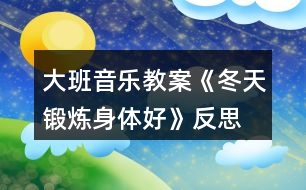 大班音乐教案《冬天锻炼身体好》反思